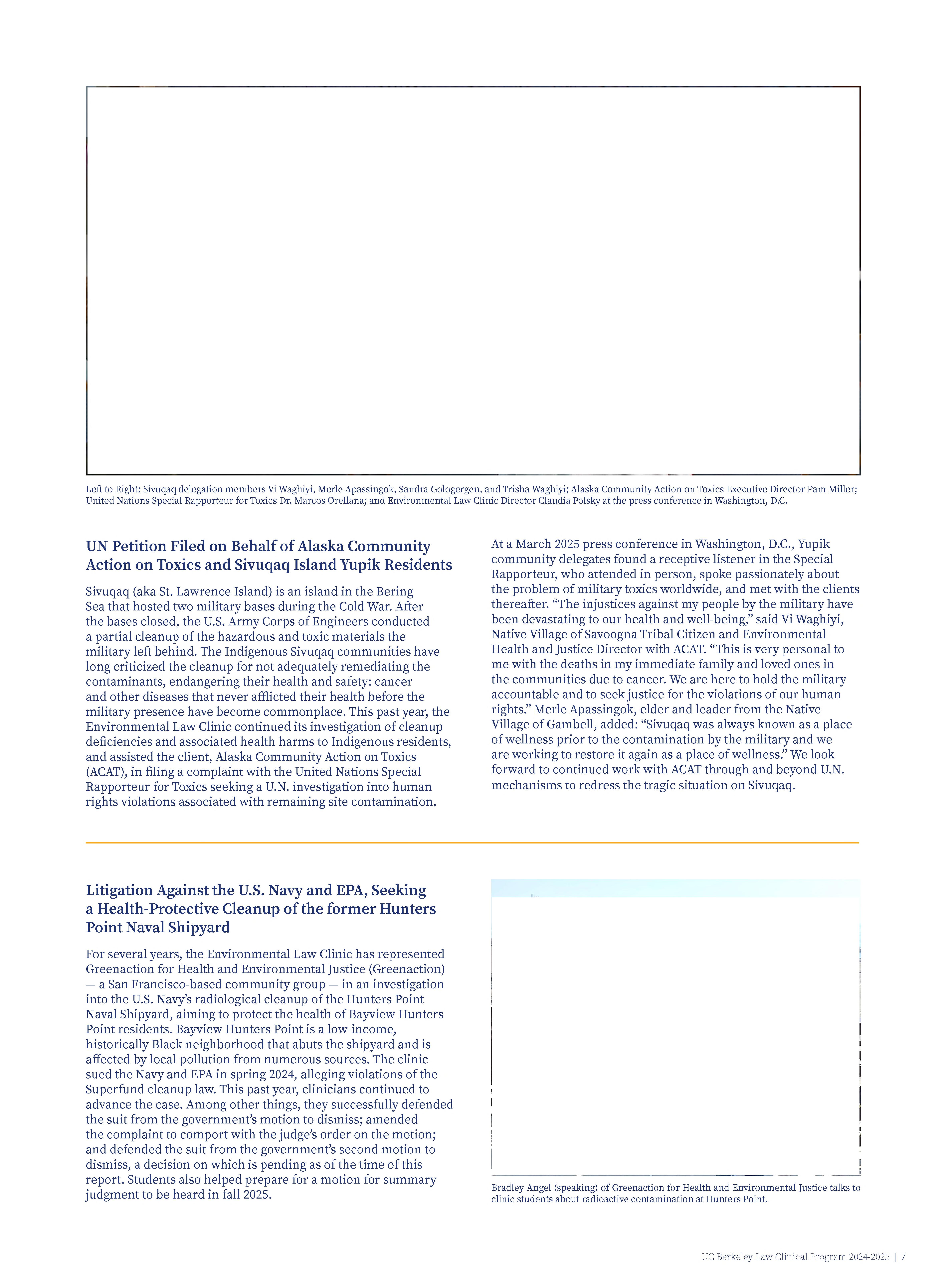 Left to Right: Sivuqaq delegation members Vi Waghiyi, Merle Apassingok, Sandra Gologergen, and Trisha Waghiyi; Alaska Community Action on Toxics Executive Director Pam Miller; United Nations Special Rapporteur for Toxics Dr. Marcos Orellana; and Environmental Law Clinic Director Claudia Polsky at the press conference in Washington, D.C.

UN Petition Filed on Behalf of Alaska Community Action on Toxics and Sivuqaq Island Yupik Residents

Sivuqaq (aka St. Lawrence Island) is an island in the Bering Sea that hosted two military bases during the Cold War. After the bases closed, the U.S. Army Corps of Engineers conducted a partial cleanup of the hazardous and toxic materials the military left behind. The Indigenous Sivuqaq communities have long criticized the cleanup for not adequately remediating the contaminants, endangering their health and safety: cancer and other diseases that never afflicted their health before the military presence have become commonplace. This past year, the Environmental Law Clinic continued its investigation of cleanup deficiencies and associated health harms to Indigenous residents, and assisted the client, Alaska Community Action on Toxics (ACAT), in filing a complaint with the United Nations Special Rapporteur for Toxics seeking a U.N. investigation into human rights violations associated with remaining site contamination.

At a March 2025 press conference in Washington, D.C., Yupik community delegates found a receptive listener in the Special Rapporteur, who attended in person, spoke passionately about the problem of military toxics worldwide, and met with the clients thereafter. “The injustices against my people by the military have been devastating to our health and well-being,” said Vi Waghiyi, Native Village of Savoogna Tribal Citizen and Environmental Health and Justice Director with ACAT. “This is very personal to me with the deaths in my immediate family and loved ones in the communities due to cancer. We are here to hold the military accountable and to seek justice for the violations of our human rights.” Merle Apassingok, elder and leader from the Native Village of Gambell, added: “Sivuqaq was always known as a place of wellness prior to the contamination by the military and we are working to restore it again as a place of wellness.” We look forward to continued work with ACAT through and beyond U.N. mechanisms to redress the tragic situation on Sivuqaq.

Litigation Against the U.S. Navy and EPA, Seeking a Health-Protective Cleanup of the former Hunters Point Naval Shipyard

For several years, the Environmental Law Clinic has represented Greenaction for Health and Environmental Justice (Greenaction) — a San Francisco-based community group — in an investigation into the U.S. Navy’s radiological cleanup of the Hunters Point Naval Shipyard, aiming to protect the health of Bayview Hunters Point residents. Bayview Hunters Point is a low-income, historically Black neighborhood that abuts the shipyard and is affected by local pollution from numerous sources. The clinic sued the Navy and EPA in spring 2024, alleging violations of the Superfund cleanup law. This past year, clinicians continued to advance the case. Among other things, they successfully defended the suit from the government’s motion to dismiss; amended the complaint to comport with the judge’s order on the motion; and defended the suit from the government’s second motion to dismiss, a decision on which is pending as of the time of this report. Students also helped prepare for a motion for summary judgment to be heard in fall 2025.

Bradley Angel (speaking) of Greenaction for Health and Environmental Justice talks to clinic students about radioactive contamination at Hunters Point.

UC Berkeley Law Clinical Program 2024-2025 | 7